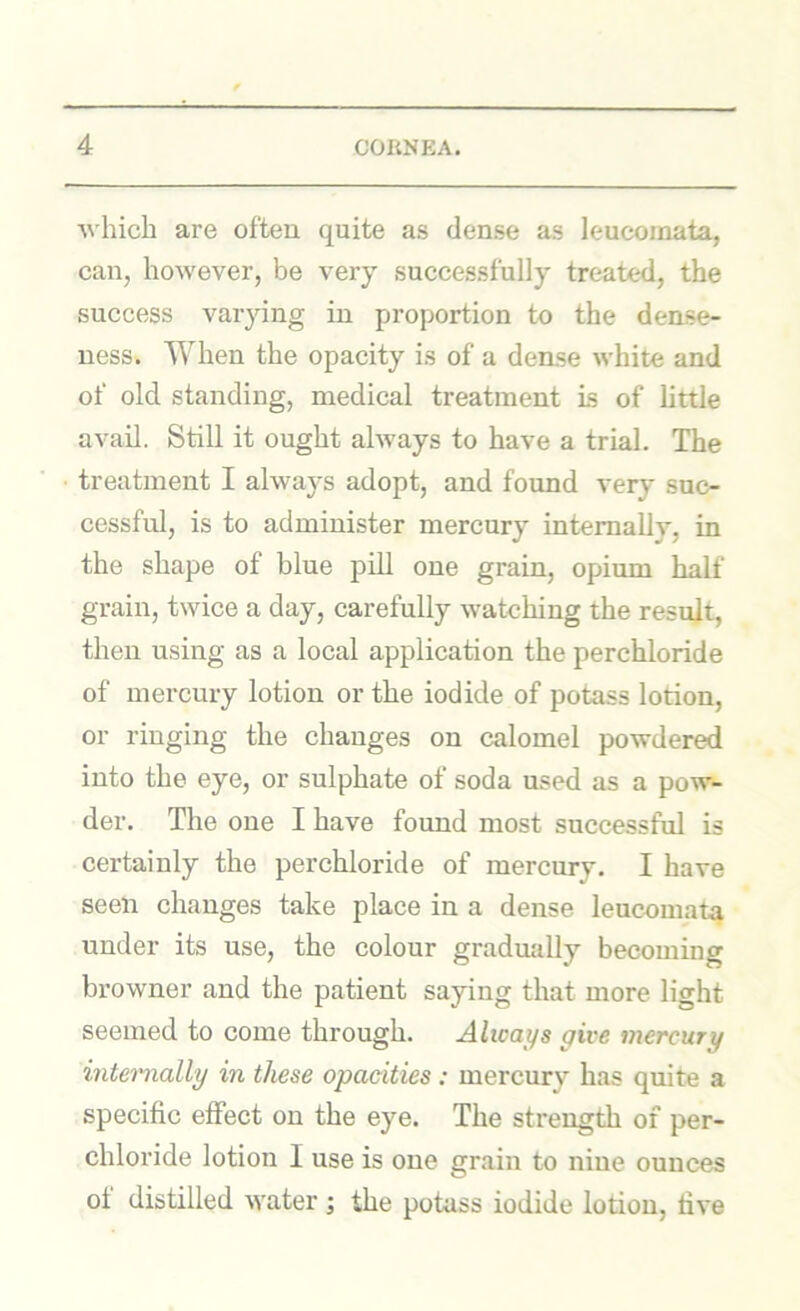 4 CORNEA.

which are often quite as dense as leucomata, can, however, be very successfully treated, the success varying in proportion to the denseness. When the opacity is of a dense white and of old standing, medical treatment is of little avail. Still it ought always to have a trial. The treatment I always adopt, and found very successful, is to administer mercury internally, in the shape of blue pill one grain, opium half grain, twice a day, carefully watching the result, then using as a local application the perchloride of mercury lotion or the iodide of potass lotion, or ringing the changes on calomel powdered into the eye, or sulphate of soda used as a powder. The one I have found most successful is certainly the perchloride of mercury. I have seen changes take place in a dense leucomata under its use, the colour gradually becoming browner and the patient saying that more light seemed to come through. Always give mercury internally in these opacities : mercury has quite a specific effect on the eye. The strength of perchloride lotion I use is one grain to nine ounces of distilled water ; the potass iodide lotion, five